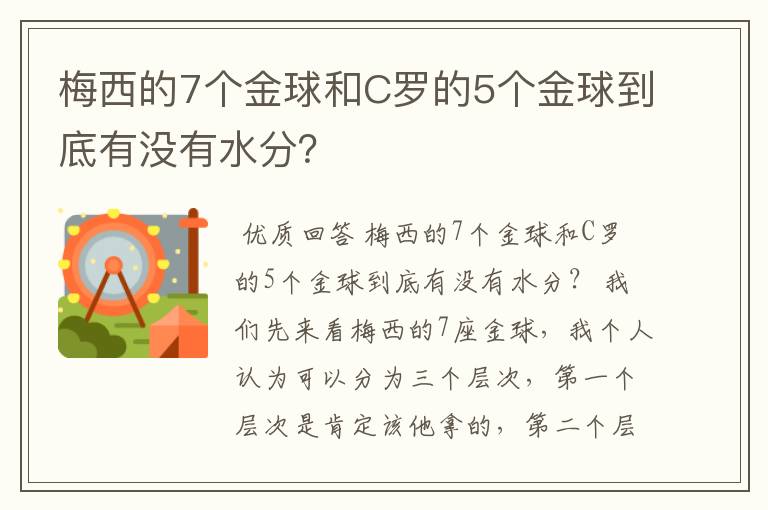 梅西的7个金球和C罗的5个金球到底有没有水分?

优质回答 梅西的7个金球和C罗的5个金球到底有没有水分？ 我们先来看梅西的7座金球，我个人认为可以分为三个层次，第一个层次是肯定该他拿的，第二个层